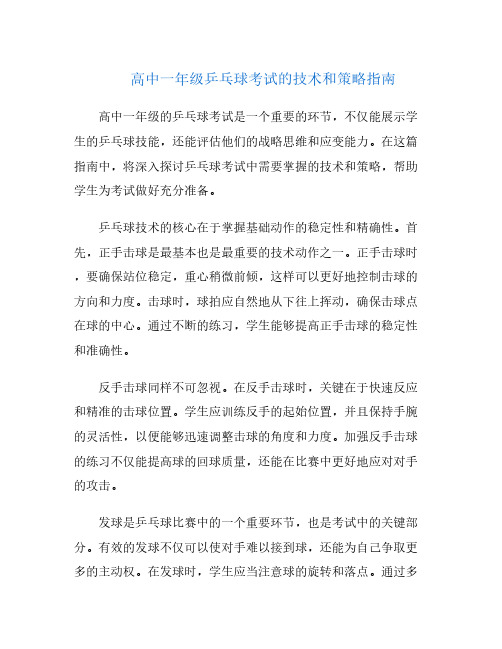 高中一年级乒乓球考试的技术和策略指南

高中一年级的乒乓球考试是一个重要的环节，不仅能展示学生的乒乓球技能，还能评估他们的战略思维和应变能力。在这篇指南中，将深入探讨乒乓球考试中需要掌握的技术和策略，帮助学生为考试做好充分准备。

乒乓球技术的核心在于掌握基础动作的稳定性和精确性。首先，正手击球是最基本也是最重要的技术动作之一。正手击球时，要确保站位稳定，重心稍微前倾，这样可以更好地控制击球的方向和力度。击球时，球拍应自然地从下往上挥动，确保击球点在球的中心。通过不断的练习，学生能够提高正手击球的稳定性和准确性。

反手击球同样不可忽视。在反手击球时，关键在于快速反应和精准的击球位置。学生应训练反手的起始位置，并且保持手腕的灵活性，以便能够迅速调整击球的角度和力度。加强反手击球的练习不仅能提高球的回球质量，还能在比赛中更好地应对对手的攻击。

发球是乒乓球比赛中的一个重要环节，也是考试中的关键部分。有效的发球不仅可以使对手难以接到球，还能为自己争取更多的主动权。在发球时，学生应当注意球的旋转和落点。通过多